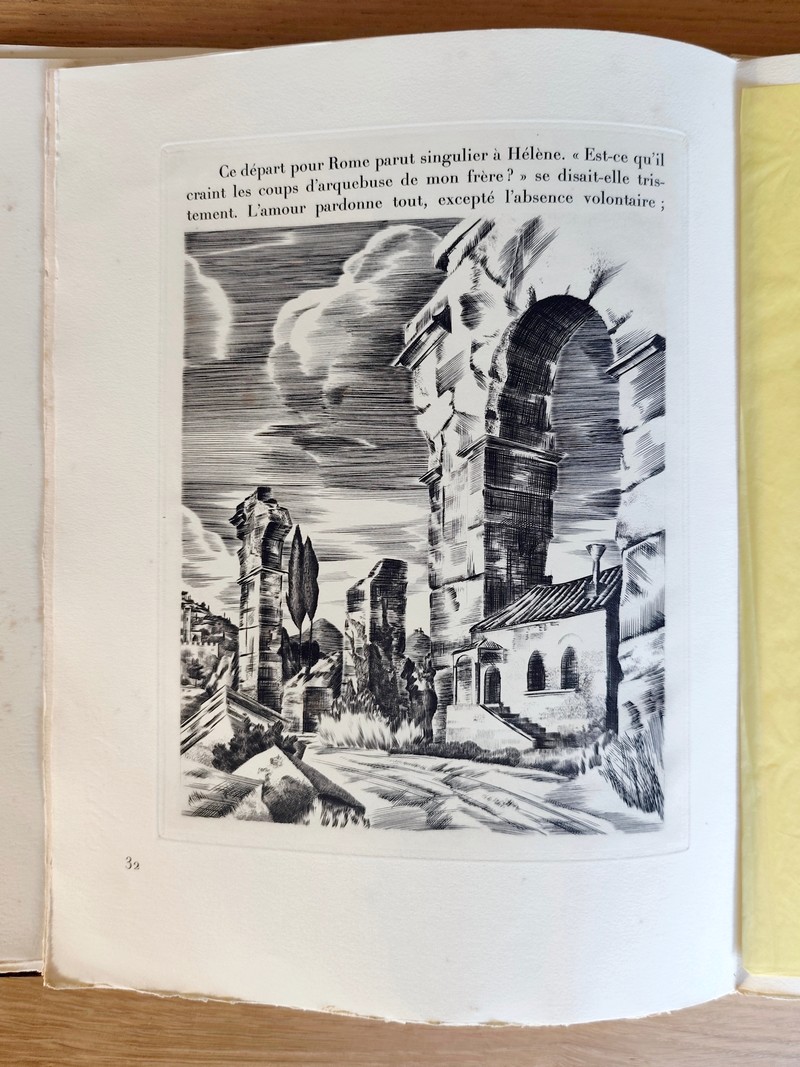 Ce départ pour Rome parut singulier à Hélène. « Est-ce qu'il craint les coups d'arquebuse de mon frère ? » se disait-elle tristement. L'amour pardonne tout, excepté l'absence volontaire ;

32